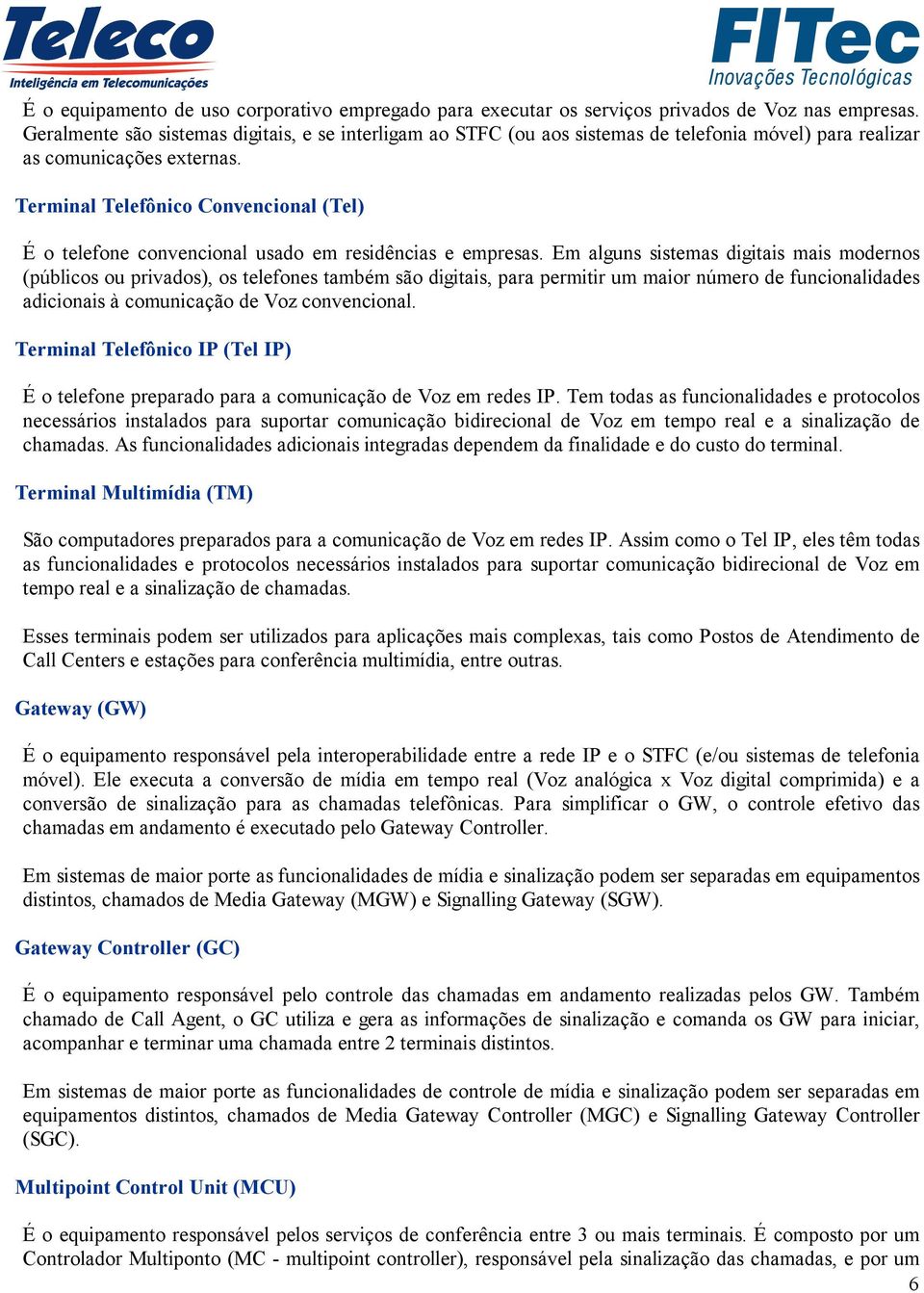 Teleco
Inteligência em Telecomunicações

FITec
Inovações Tecnológicas

É o equipamento de uso corporativo empregado para executar os serviços privados de Voz nas empresas. Geralmente são sistemas digitais, e se interligam ao STFC (ou aos sistemas de telefonia móvel) para realizar as comunicações externas.

Terminal Telefônico Convencional (Tel)

É o telefone convencional usado em residências e empresas. Em alguns sistemas digitais mais modernos (públicos ou privados), os telefones também são digitais, para permitir um maior número de funcionalidades adicionais à comunicação de Voz convencional.

Terminal Telefônico IP (Tel IP)

É o telefone preparado para a comunicação de Voz em redes IP. Tem todas as funcionalidades e protocolos necessários instalados para suportar comunicação bidirecional de Voz em tempo real e a sinalização de chamadas. As funcionalidades adicionais integradas dependem da finalidade e do custo do terminal.

Terminal Multimídia (TM)

São computadores preparados para a comunicação de Voz em redes IP. Assim como o Tel IP, eles têm todas as funcionalidades e protocolos necessários instalados para suportar comunicação bidirecional de Voz em tempo real e a sinalização de chamadas.

Esses terminais podem ser utilizados para aplicações mais complexas, tais como Postos de Atendimento de Call Centers e estações para conferência multimídia, entre outras.

Gateway (GW)

É o equipamento responsável pela interoperabilidade entre a rede IP e o STFC (e/ou sistemas de telefonia móvel). Ele executa a conversão de mídia em tempo real (Voz analógica x Voz digital comprimida) e a conversão de sinalização para as chamadas telefônicas. Para simplificar o GW, o controle efetivo das chamadas em andamento é executado pelo Gateway Controller.

Em sistemas de maior porte as funcionalidades de mídia e sinalização podem ser separadas em equipamentos distintos, chamados de Media Gateway (MGW) e Signalling Gateway (SGW).

Gateway Controller (GC)

É o equipamento responsável pelo controle das chamadas em andamento realizadas pelos GW. Também chamado de Call Agent, o GC utiliza e gera as informações de sinalização e comanda os GW para iniciar, acompanhar e terminar uma chamada entre 2 terminais distintos.

Em sistemas de maior porte as funcionalidades de controle de mídia e sinalização podem ser separadas em equipamentos distintos, chamados de Media Gateway Controller (MGC) e Signalling Gateway Controller (SGC).

Multipoint Control Unit (MCU)

É o equipamento responsável pelos serviços de conferência entre 3 ou mais terminais. É composto por um Controlador Multiponto (MC - multipoint controller), responsável pela sinalização das chamadas, e por um

6